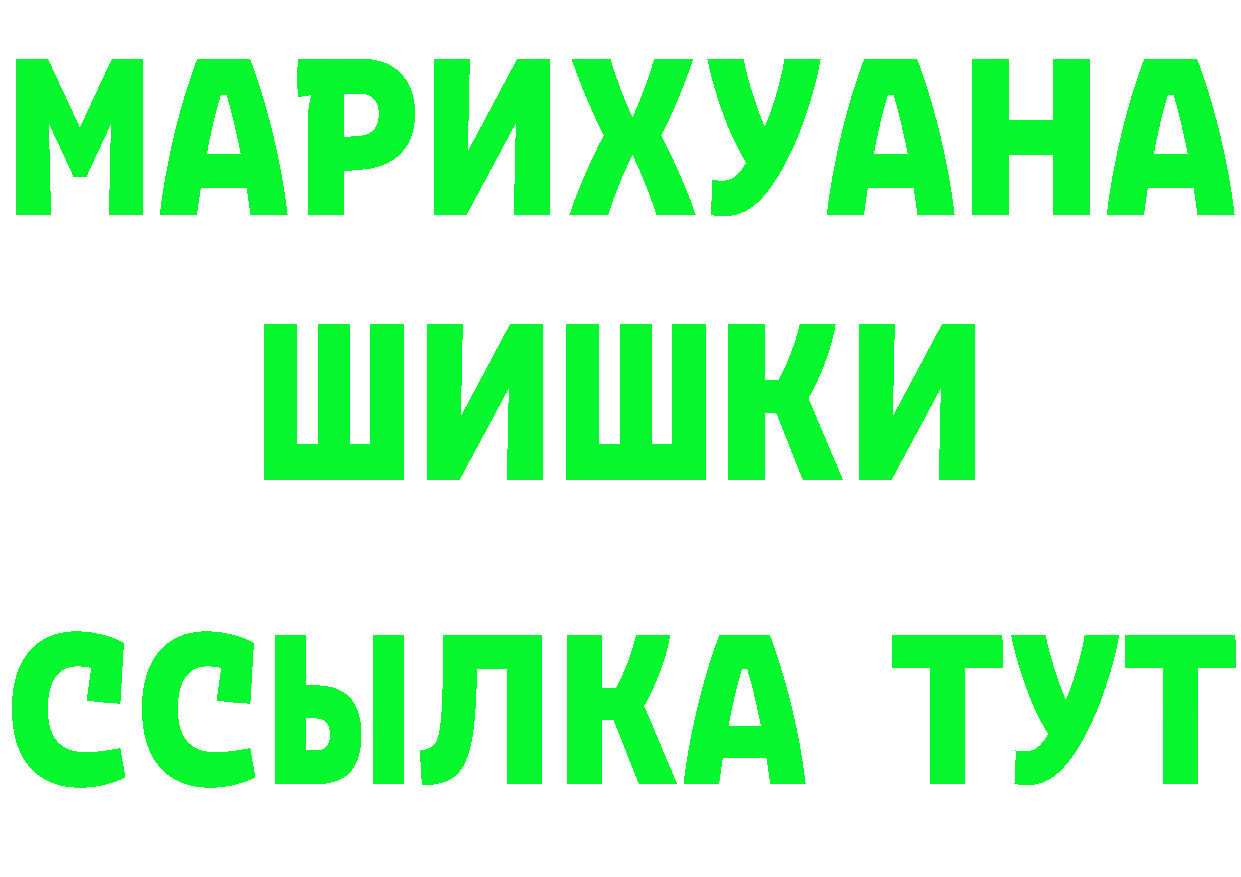 МАРИХУАНА
ШИШКИ
ССЫЛКА ТУТ